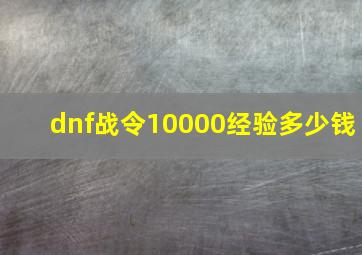 dnf战令10000经验多少钱